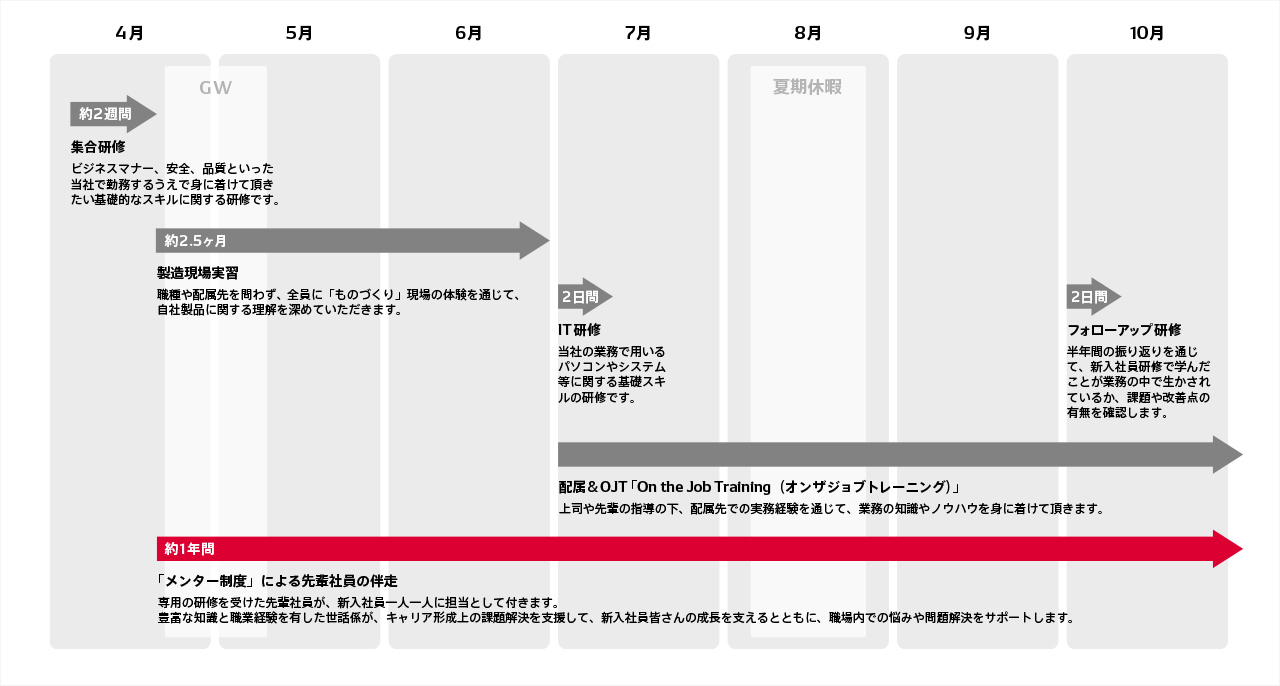 4月 5月 6月 7月 8月 9月 10月

GW

夏期休暇

約2週間

集合研修

ビジネスマナー、安全、品質といった当社で勤務するうえで身に着けて頂きたい基礎的なスキルに関する研修です。

約2.5ヶ月

製造現場実習

職種や配属先を問わず、全員に「ものづくり」現場の体験を通じて、自社製品に関する理解を深めていただきます。

2日間

IT研修

当社の業務で用いるパソコンやシステム等に関する基礎スキルの研修です。

2日間

フォローアップ研修

半年間の振り返りを通じて、新入社員研修で学んだことが業務の中で生かされているか、課題や改善点の有無を確認します。

配属＆OJT「On the Job Training（オンザジョブトレーニング）」

上司や先輩の指導の下、配属先での実務経験を通じて、業務の知識やノウハウを身に着けて頂きます。

約1年間

「メンター制度」による先輩社員の伴走

専用の研修を受けた先輩社員が、新入社員一人一人に担当として付きます。
豊富な知識と職業経験を有した世話係が、キャリア形成上の課題解決を支援して、新入社員皆さんの成長を支えるとともに、職場内での悩みや問題解決をサポートします。